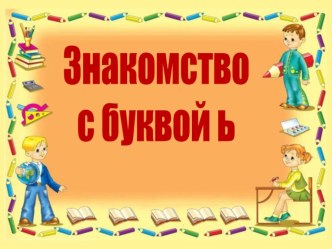 Знакомство с буквой ь